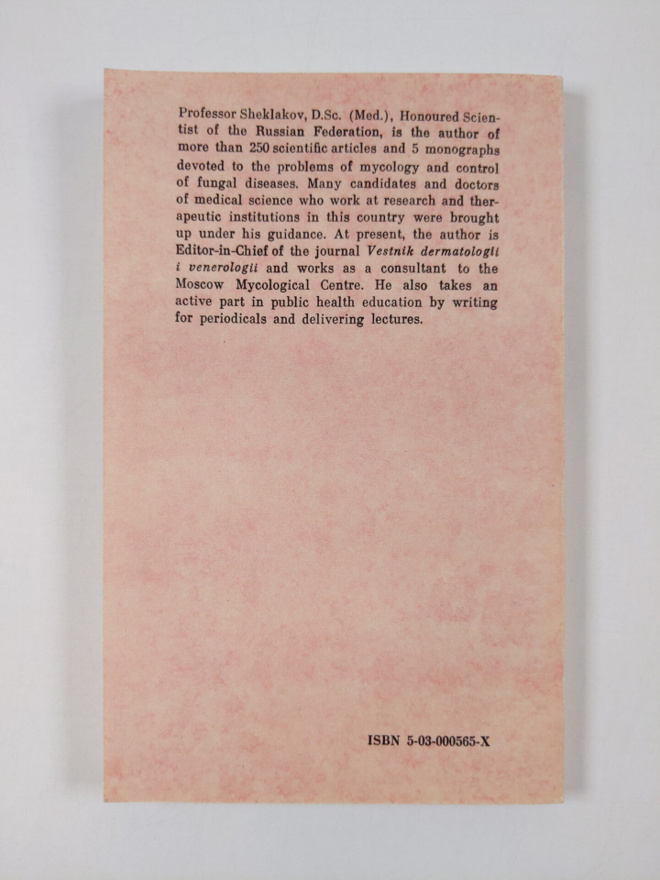 Professor Sheklakov, D.Sc. (Med.), Honoured Scientist of the Russian Federation, is the author of more than 250 scientific articles and 5 monographs devoted to the problems of mycology and control of fungal diseases. Many candidates and doctors of medical science who work at research and therapeutic institutions in this country were brought up under his guidance. At present, the author is Editor-in-Chief of the journal Vestnik dermatologii i venerologii and works as a consultant to the Moscow Mycological Centre. He also takes an active part in public health education by writing for periodicals and delivering lectures.

ISBN 5-03-000565-X